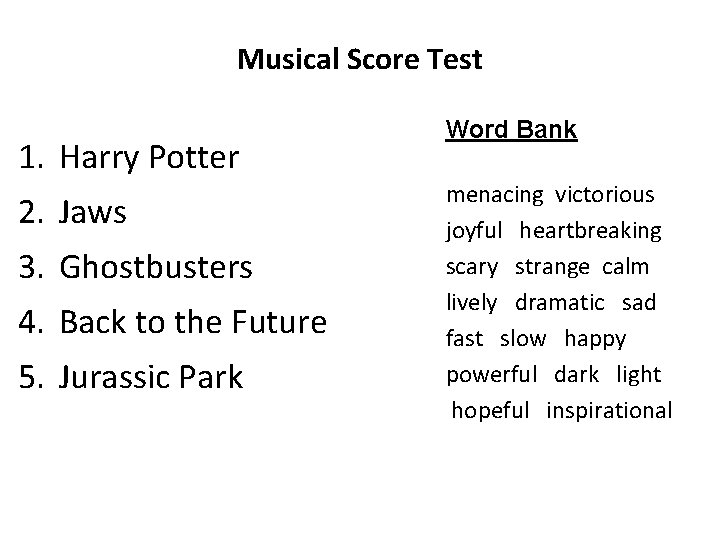 Musical Score Test

1. Harry Potter
2. Jaws
3. Ghostbusters
4. Back to the Future
5. Jurassic Park

Word Bank

menacing victorious
joyful heartbreaking
scary strange calm
lively dramatic sad
fast slow happy
powerful dark light
hopeful inspirational